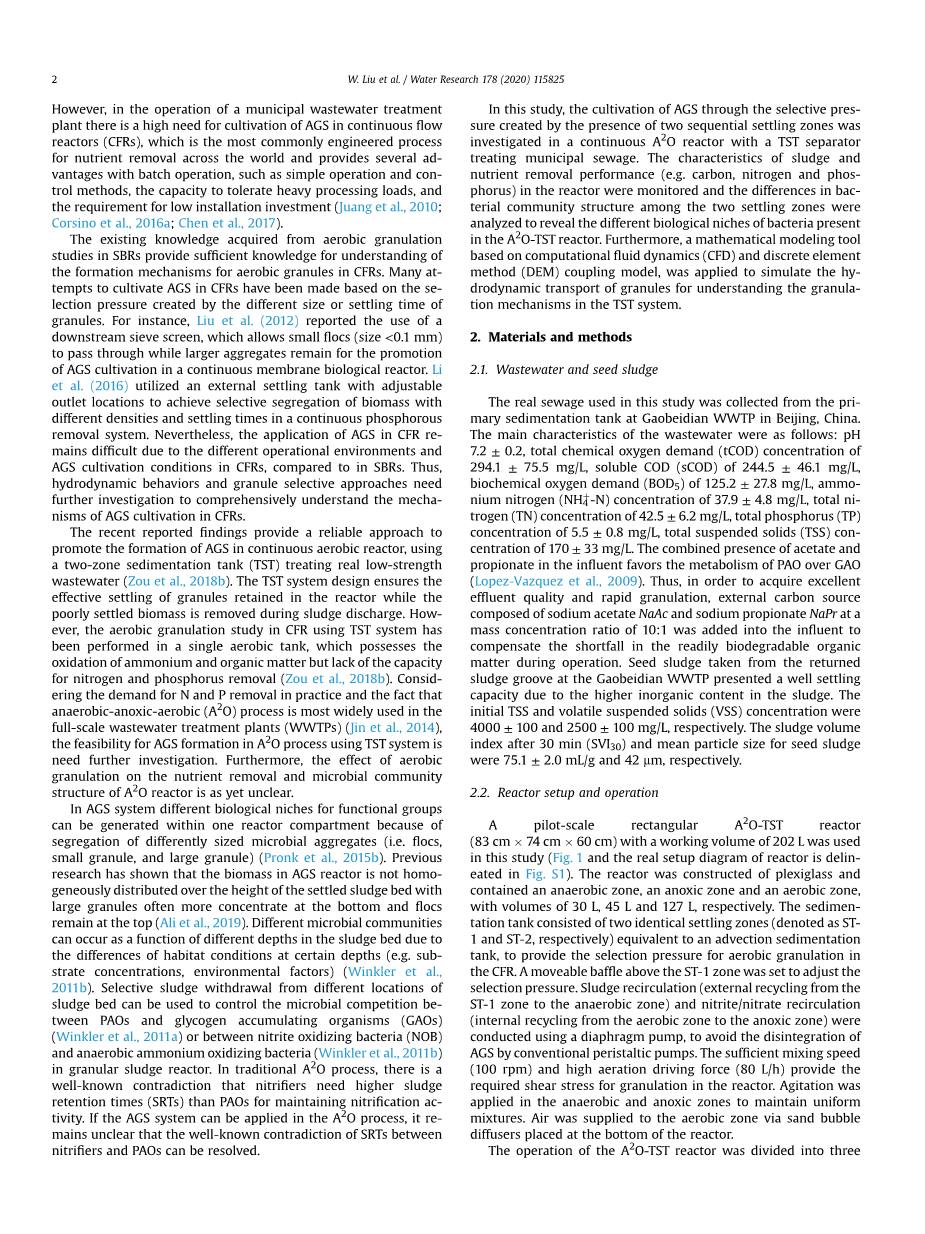 2

W. Liu et al. / Water Research 178 (2020) 115825

However, in the operation of a municipal wastewater treatment plant there is a high need for cultivation of AGS in continuous flow reactors (CFRs), which is the most commonly engineered process for nutrient removal across the world and provides several advantages with batch operation, such as simple operation and control methods, the capacity to tolerate heavy processing loads, and the requirement for low installation investment (Juang et al., 2010; Corsino et al., 2016a; Chen et al., 2017).

The existing knowledge acquired from aerobic granulation studies in SBRs provide sufficient knowledge for understanding of the formation mechanisms for aerobic granules in CFRs. Many attempts to cultivate AGS in CFRs have been made based on the selection pressure created by the different size or settling time of granules. For instance, Liu et al. (2012) reported the use of a downstream sieve screen, which allows small flocs (size <0.1 mm) to pass through while larger aggregates remain for the promotion of AGS cultivation in a continuous membrane biological reactor. Li et al. (2016) utilized an external settling tank with adjustable outlet locations to achieve selective segregation of biomass with different densities and settling times in a continuous phosphorous removal system. Nevertheless, the application of AGS in CFR remains difficult due to the different operational environments and AGS cultivation conditions in CFRs, compared to in SBRs. Thus, hydrodynamic behaviors and granule selective approaches need further investigation to comprehensively understand the mechanisms of AGS cultivation in CFRs.

The recent reported findings provide a reliable approach to promote the formation of AGS in continuous aerobic reactor, using a two-zone sedimentation tank (TST) treating real low-strength wastewater (Zou et al., 2018b). The TST system design ensures the effective settling of granules retained in the reactor while the poorly settled biomass is removed during sludge discharge. However, the aerobic granulation study in CFR using TST system has been performed in a single aerobic tank, which possesses the oxidation of ammonium and organic matter but lack of the capacity for nitrogen and phosphorus removal (Zou et al., 2018b). Considering the demand for N and P removal in practice and the fact that anaerobic-anoxic-aerobic ($A^2O$) process is most widely used in the full-scale wastewater treatment plants (WWTPs) (Jin et al., 2014), the feasibility for AGS formation in $A^2O$ process using TST system is need further investigation. Furthermore, the effect of aerobic granulation on the nutrient removal and microbial community structure of $A^2O$ reactor is as yet unclear.

In AGS system different biological niches for functional groups can be generated within one reactor compartment because of segregation of differently sized microbial aggregates (i.e. flocs, small granule, and large granule) (Pronk et al., 2015b). Previous research has shown that the biomass in AGS reactor is not homogeneously distributed over the height of the settled sludge bed with large granules often more concentrate at the bottom and flocs remain at the top (Ali et al., 2019). Different microbial communities can occur as a function of different depths in the sludge bed due to the differences of habitat conditions at certain depths (e.g. substrate concentrations, environmental factors) (Winkler et al., 2011b). Selective sludge withdrawal from different locations of sludge bed can be used to control the microbial competition between PAOs and glycogen accumulating organisms (GAOs) (Winkler et al., 2011a) or between nitrite oxidizing bacteria (NOB) and anaerobic ammonium oxidizing bacteria (Winkler et al., 2011b) in granular sludge reactor. In traditional $A^2O$ process, there is a well-known contradiction that nitrifiers need higher sludge retention times (SRTs) than PAOs for maintaining nitrification activity. If the AGS system can be applied in the $A^2O$ process, it remains unclear that the well-known contradiction of SRTs between nitrifiers and PAOs can be resolved.

In this study, the cultivation of AGS through the selective pressure created by the presence of two sequential settling zones was investigated in a continuous $A^2O$ reactor with a TST separator treating municipal sewage. The characteristics of sludge and nutrient removal performance (e.g. carbon, nitrogen and phosphorus) in the reactor were monitored and the differences in bacterial community structure among the two settling zones were analyzed to reveal the different biological niches of bacteria present in the $A^2O$-TST reactor. Furthermore, a mathematical modeling tool based on computational fluid dynamics (CFD) and discrete element method (DEM) coupling model, was applied to simulate the hydrodynamic transport of granules for understanding the granulation mechanisms in the TST system.

2. Materials and methods

2.1. Wastewater and seed sludge

The real sewage used in this study was collected from the primary sedimentation tank at Gaobeidian WWTP in Beijing, China. The main characteristics of the wastewater were as follows: pH 7.2 ± 0.2, total chemical oxygen demand (tCOD) concentration of 294.1 ± 75.5 mg/L, soluble COD (sCOD) of 244.5 ± 46.1 mg/L, biochemical oxygen demand ($BOD_5$) of 125.2 ± 27.8 mg/L, ammonium nitrogen ($NH_4^+$-N) concentration of 37.9 ± 4.8 mg/L, total nitrogen (TN) concentration of 42.5 ± 6.2 mg/L, total phosphorus (TP) concentration of 5.5 ± 0.8 mg/L, total suspended solids (TSS) concentration of 170 ± 33 mg/L. The combined presence of acetate and propionate in the influent favors the metabolism of PAO over GAO (Lopez-Vazquez et al., 2009). Thus, in order to acquire excellent effluent quality and rapid granulation, external carbon source composed of sodium acetate NaAc and sodium propionate NaPr at a mass concentration ratio of 10:1 was added into the influent to compensate the shortfall in the readily biodegradable organic matter during operation. Seed sludge taken from the returned sludge groove at the Gaobeidian WWTP presented a well settling capacity due to the higher inorganic content in the sludge. The initial TSS and volatile suspended solids (VSS) concentration were 4000 ± 100 and 2500 ± 100 mg/L, respectively. The sludge volume index after 30 min ($SVI_{30}$) and mean particle size for seed sludge were 75.1 ± 2.0 mL/g and 42 μm, respectively.

2.2. Reactor setup and operation

A pilot-scale rectangular $A^2O$-TST reactor (83 cm × 74 cm × 60 cm) with a working volume of 202 L was used in this study (Fig. 1 and the real setup diagram of reactor is delineated in Fig. S1). The reactor was constructed of plexiglass and contained an anaerobic zone, an anoxic zone and an aerobic zone, with volumes of 30 L, 45 L and 127 L, respectively. The sedimentation tank consisted of two identical settling zones (denoted as ST-1 and ST-2, respectively) equivalent to an advection sedimentation tank, to provide the selection pressure for aerobic granulation in the CFR. A moveable baffle above the ST-1 zone was set to adjust the selection pressure. Sludge recirculation (external recycling from the ST-1 zone to the anaerobic zone) and nitrite/nitrate recirculation (internal recycling from the aerobic zone to the anoxic zone) were conducted using a diaphragm pump, to avoid the disintegration of AGS by conventional peristaltic pumps. The sufficient mixing speed (100 rpm) and high aeration driving force (80 L/h) provide the required shear stress for granulation in the reactor. Agitation was applied in the anaerobic and anoxic zones to maintain uniform mixtures. Air was supplied to the aerobic zone via sand bubble diffusers placed at the bottom of the reactor.

The operation of the $A^2O$-TST reactor was divided into three